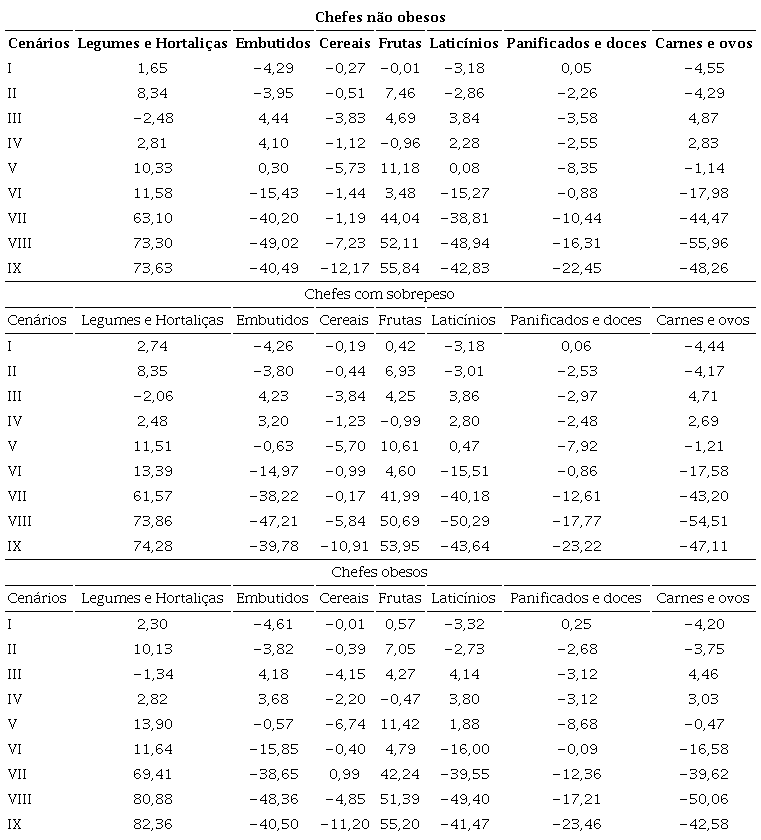 Chefes não obesos

| Cenários | Legumes e Hortaliças | Embutidos | Cereais | Frutas | Laticínios | Panificados e doces | Carnes e ovos |
|---|---|---|---|---|---|---|---|
| I | 1,65 | −4,29 | −0,27 | −0,01 | −3,18 | 0,05 | −4,55 |
| II | 8,34 | −3,95 | −0,51 | 7,46 | −2,86 | −2,26 | −4,29 |
| III | −2,48 | 4,44 | −3,83 | 4,69 | 3,84 | −3,58 | 4,87 |
| IV | 2,81 | 4,10 | −1,12 | −0,96 | 2,28 | −2,55 | 2,83 |
| V | 10,33 | 0,30 | −5,73 | 11,18 | 0,08 | −8,35 | −1,14 |
| VI | 11,58 | −15,43 | −1,44 | 3,48 | −15,27 | −0,88 | −17,98 |
| VII | 63,10 | −40,20 | −1,19 | 44,04 | −38,81 | −10,44 | −44,47 |
| VIII | 73,30 | −49,02 | −7,23 | 52,11 | −48,94 | −16,31 | −55,96 |
| IX | 73,63 | −40,49 | −12,17 | 55,84 | −42,83 | −22,45 | −48,26 |

Chefes com sobrepeso

| Cenários | Legumes e Hortaliças | Embutidos | Cereais | Frutas | Laticínios | Panificados e doces | Carnes e ovos |
|---|---|---|---|---|---|---|---|
| I | 2,74 | −4,26 | −0,19 | 0,42 | −3,18 | 0,06 | −4,44 |
| II | 8,35 | −3,80 | −0,44 | 6,93 | −3,01 | −2,53 | −4,17 |
| III | −2,06 | 4,23 | −3,84 | 4,25 | 3,86 | −2,97 | 4,71 |
| IV | 2,48 | 3,20 | −1,23 | −0,99 | 2,80 | −2,48 | 2,69 |
| V | 11,51 | −0,63 | −5,70 | 10,61 | 0,47 | −7,92 | −1,21 |
| VI | 13,39 | −14,97 | −0,99 | 4,60 | −15,51 | −0,86 | −17,58 |
| VII | 61,57 | −38,22 | −0,17 | 41,99 | −40,18 | −12,61 | −43,20 |
| VIII | 73,86 | −47,21 | −5,84 | 50,69 | −50,29 | −17,77 | −54,51 |
| IX | 74,28 | −39,78 | −10,91 | 53,95 | −43,64 | −23,22 | −47,11 |

Chefes obesos

| Cenários | Legumes e Hortaliças | Embutidos | Cereais | Frutas | Laticínios | Panificados e doces | Carnes e ovos |
|---|---|---|---|---|---|---|---|
| I | 2,30 | −4,61 | −0,01 | 0,57 | −3,32 | 0,25 | −4,20 |
| II | 10,13 | −3,82 | −0,39 | 7,05 | −2,73 | −2,68 | −3,75 |
| III | −1,34 | 4,18 | −4,15 | 4,27 | 4,14 | −3,12 | 4,46 |
| IV | 2,82 | 3,68 | −2,20 | −0,47 | 3,80 | −3,12 | 3,03 |
| V | 13,90 | −0,57 | −6,74 | 11,42 | 1,88 | −8,68 | −0,47 |
| VI | 11,64 | −15,85 | −0,40 | 4,79 | −16,00 | −0,09 | −16,58 |
| VII | 69,41 | −38,65 | 0,99 | 42,24 | −39,55 | −12,36 | −39,62 |
| VIII | 80,88 | −48,36 | −4,85 | 51,39 | −49,40 | −17,21 | −50,06 |
| IX | 82,36 | −40,50 | −11,20 | 55,20 | −41,47 | −23,46 | −42,58 |